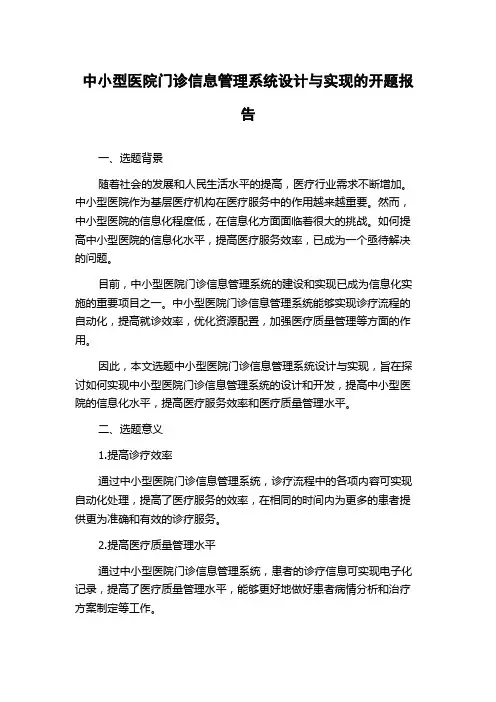 中小型医院门诊信息管理系统设计与实现的开题报告

一、选题背景

随着社会的发展和人民生活水平的提高，医疗行业需求不断增加。中小型医院作为基层医疗机构在医疗服务中的作用越来越重要。然而，中小型医院的信息化程度低，在信息化方面面临着很大的挑战。如何提高中小型医院的信息化水平，提高医疗服务效率，已成为一个亟待解决的问题。

目前，中小型医院门诊信息管理系统的建设和实现已成为信息化实施的重要项目之一。中小型医院门诊信息管理系统能够实现诊疗流程的自动化，提高就诊效率，优化资源配置，加强医疗质量管理等方面的作用。

因此，本文选题中小型医院门诊信息管理系统设计与实现，旨在探讨如何实现中小型医院门诊信息管理系统的设计和开发，提高中小型医院的信息化水平，提高医疗服务效率和医疗质量管理水平。

二、选题意义

1.提高诊疗效率

通过中小型医院门诊信息管理系统，诊疗流程中的各项内容可实现自动化处理，提高了医疗服务的效率，在相同的时间内为更多的患者提供更为准确和有效的诊疗服务。

2.提高医疗质量管理水平

通过中小型医院门诊信息管理系统，患者的诊疗信息可实现电子化记录，提高了医疗质量管理水平，能够更好地做好患者病情分析和治疗方案制定等工作。